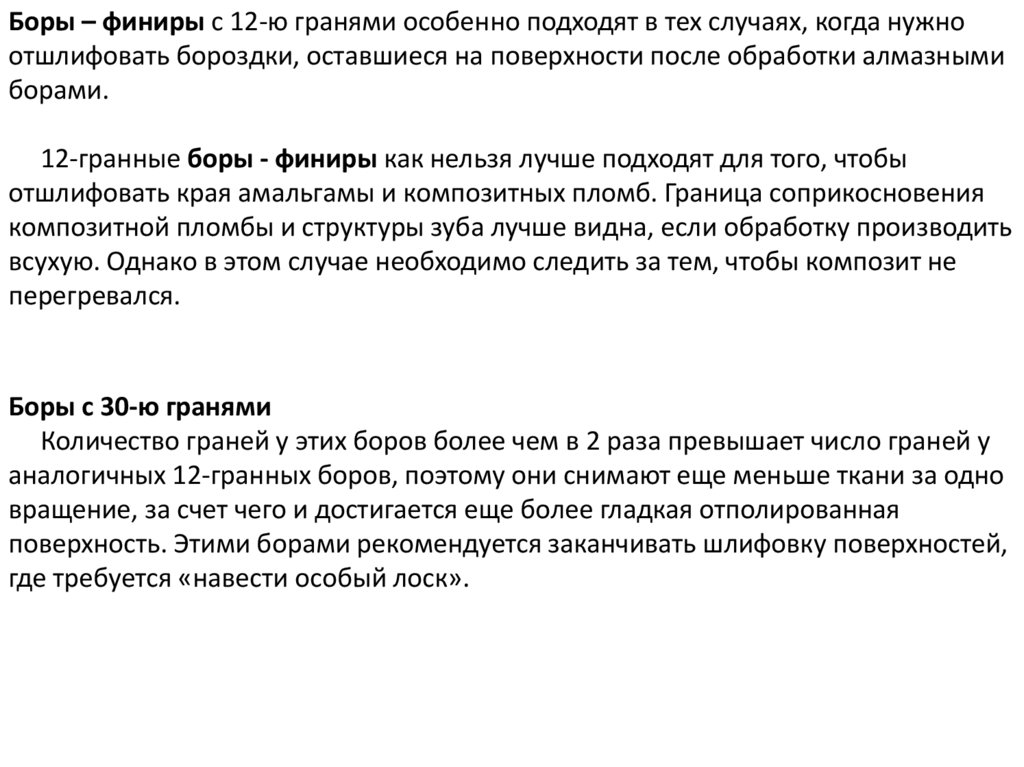 Боры – финиры с 12-ю гранями особенно подходят в тех случаях, когда нужно отшлифовать бороздки, оставшиеся на поверхности после обработки алмазными борами.

12-гранные боры - финиры как нельзя лучше подходят для того, чтобы отшлифовать края амальгамы и композитных пломб. Граница соприкосновения композитной пломбы и структуры зуба лучше видна, если обработку производить всухую. Однако в этом случае необходимо следить за тем, чтобы композит не перегревался.

Боры с 30-ю гранями
Количество граней у этих боров более чем в 2 раза превышает число граней у аналогичных 12-гранных боров, поэтому они снимают еще меньше ткани за одно вращение, за счет чего и достигается еще более гладкая отполированная поверхность. Этими борами рекомендуется заканчивать шлифовку поверхностей, где требуется «навести особый лоск».